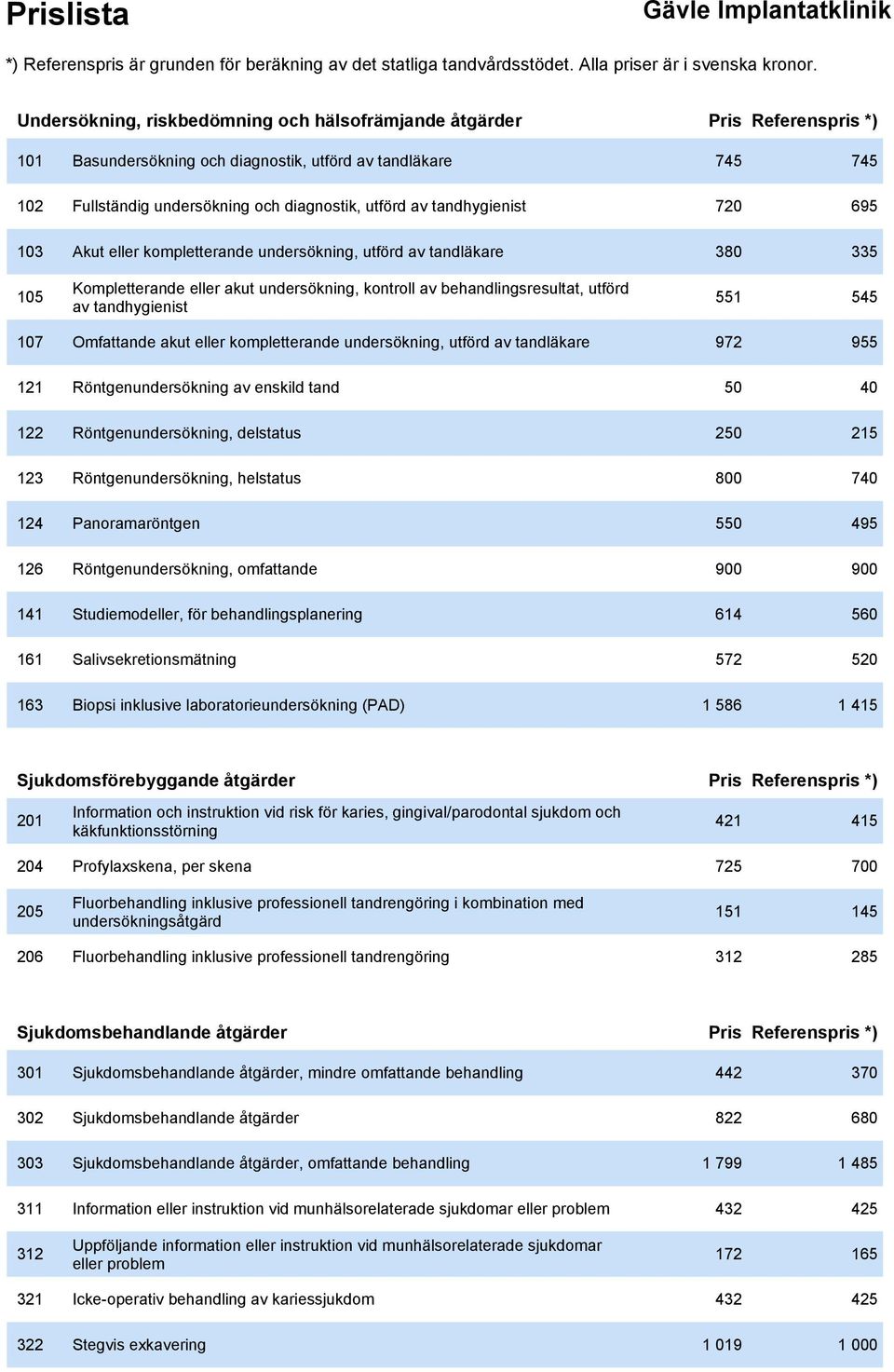 Prislista

Gävle Implantatklinik

*) Referenspris är grunden för beräkning av det statliga tandvårdsstödet. Alla priser är i svenska kronor.

| Undersökning, riskbedömning och hälsofrämjande åtgärder | | Pris | Referenspris *) |
|---|---|---|---|
| 101 | Basundersökning och diagnostik, utförd av tandläkare | 745 | 745 |
| 102 | Fullständig undersökning och diagnostik, utförd av tandhygienist | 720 | 695 |
| 103 | Akut eller kompletterande undersökning, utförd av tandläkare | 380 | 335 |
| 105 | Kompletterande eller akut undersökning, kontroll av behandlingsresultat, utförd av tandhygienist | 551 | 545 |
| 107 | Omfattande akut eller kompletterande undersökning, utförd av tandläkare | 972 | 955 |
| 121 | Röntgenundersökning av enskild tand | 50 | 40 |
| 122 | Röntgenundersökning, delstatus | 250 | 215 |
| 123 | Röntgenundersökning, helstatus | 800 | 740 |
| 124 | Panoramaröntgen | 550 | 495 |
| 126 | Röntgenundersökning, omfattande | 900 | 900 |
| 141 | Studiemodeller, för behandlingsplanering | 614 | 560 |
| 161 | Salivsekretionsmätning | 572 | 520 |
| 163 | Biopsi inklusive laboratorieundersökning (PAD) | 1 586 | 1 415 |

| Sjukdomsförebyggande åtgärder | | Pris | Referenspris *) |
|---|---|---|---|
| 201 | Information och instruktion vid risk för karies, gingival/parodontal sjukdom och käkfunktionsstörning | 421 | 415 |
| 204 | Profylaxskena, per skena | 725 | 700 |
| 205 | Fluorbehandling inklusive professionell tandrengöring i kombination med undersökningsåtgärd | 151 | 145 |
| 206 | Fluorbehandling inklusive professionell tandrengöring | 312 | 285 |

| Sjukdomsbehandlande åtgärder | | Pris | Referenspris *) |
|---|---|---|---|
| 301 | Sjukdomsbehandlande åtgärder, mindre omfattande behandling | 442 | 370 |
| 302 | Sjukdomsbehandlande åtgärder | 822 | 680 |
| 303 | Sjukdomsbehandlande åtgärder, omfattande behandling | 1 799 | 1 485 |
| 311 | Information eller instruktion vid munhälsorelaterade sjukdomar eller problem | 432 | 425 |
| 312 | Uppföljande information eller instruktion vid munhälsorelaterade sjukdomar eller problem | 172 | 165 |
| 321 | Icke-operativ behandling av kariessjukdom | 432 | 425 |
| 322 | Stegvis exkavering | 1 019 | 1 000 |